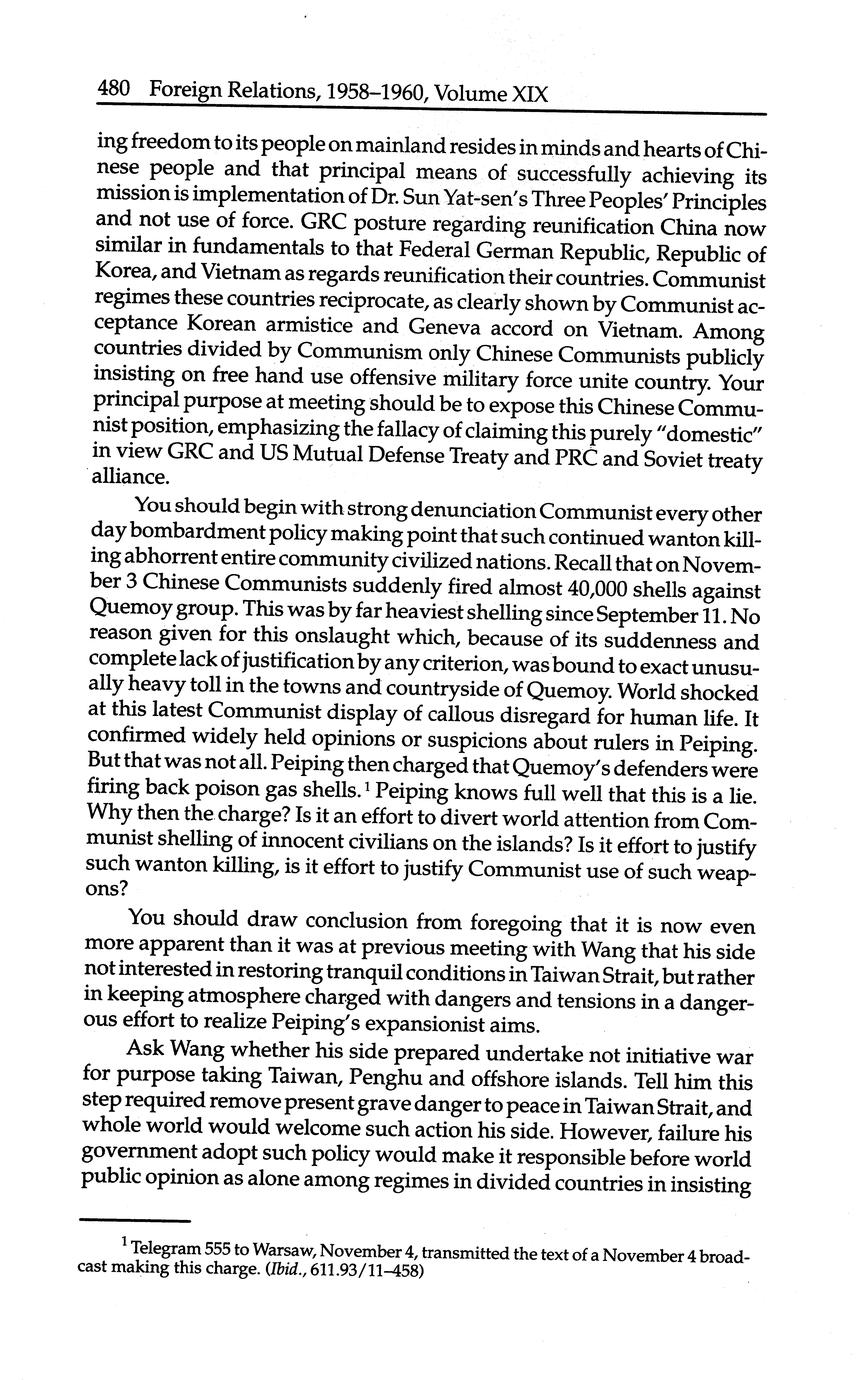 480 Foreign Relations, 1958–1960, Volume XIX

ing freedom to its people on mainland resides in minds and hearts of Chinese people and that principal means of successfully achieving its mission is implementation of Dr. Sun Yat-sen's Three Peoples' Principles and not use of force. GRC posture regarding reunification China now similar in fundamentals to that Federal German Republic, Republic of Korea, and Vietnam as regards reunification their countries. Communist regimes these countries reciprocate, as clearly shown by Communist acceptance Korean armistice and Geneva accord on Vietnam. Among countries divided by Communism only Chinese Communists publicly insisting on free hand use offensive military force unite country. Your principal purpose at meeting should be to expose this Chinese Communist position, emphasizing the fallacy of claiming this purely "domestic" in view GRC and US Mutual Defense Treaty and PRC and Soviet treaty alliance.

You should begin with strong denunciation Communist every other day bombardment policy making point that such continued wanton killing abhorrent entire community civilized nations. Recall that on November 3 Chinese Communists suddenly fired almost 40,000 shells against Quemoy group. This was by far heaviest shelling since September 11. No reason given for this onslaught which, because of its suddenness and complete lack of justification by any criterion, was bound to exact unusually heavy toll in the towns and countryside of Quemoy. World shocked at this latest Communist display of callous disregard for human life. It confirmed widely held opinions or suspicions about rulers in Peiping. But that was not all. Peiping then charged that Quemoy's defenders were firing back poison gas shells.$^1$ Peiping knows full well that this is a lie. Why then the charge? Is it an effort to divert world attention from Communist shelling of innocent civilians on the islands? Is it effort to justify such wanton killing, is it effort to justify Communist use of such weapons?

You should draw conclusion from foregoing that it is now even more apparent than it was at previous meeting with Wang that his side not interested in restoring tranquil conditions in Taiwan Strait, but rather in keeping atmosphere charged with dangers and tensions in a dangerous effort to realize Peiping's expansionist aims.

Ask Wang whether his side prepared undertake not initiative war for purpose taking Taiwan, Penghu and offshore islands. Tell him this step required remove present grave danger to peace in Taiwan Strait, and whole world would welcome such action his side. However, failure his government adopt such policy would make it responsible before world public opinion as alone among regimes in divided countries in insisting

$^1$ Telegram 555 to Warsaw, November 4, transmitted the text of a November 4 broadcast making this charge. (Ibid., 611.93/11–458)